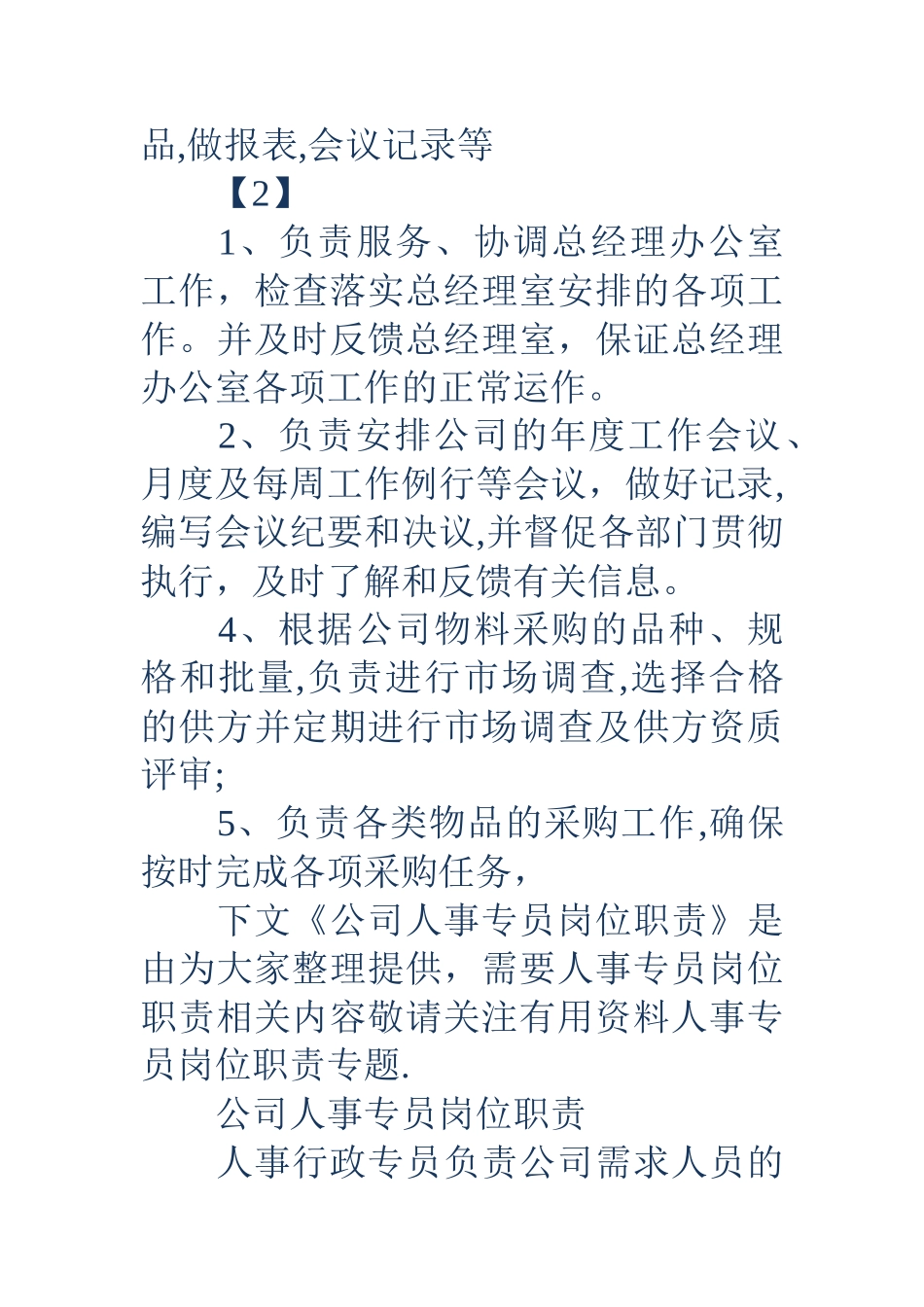 品,做报表,会议记录等

【2】

1、负责服务、协调总经理办公室工作，检查落实总经理室安排的各项工作。并及时反馈总经理室，保证总经理办公室各项工作的正常运作。

2、负责安排公司的年度工作会议、月度及每周工作例行等会议，做好记录,编写会议纪要和决议,并督促各部门贯彻执行，及时了解和反馈有关信息。

4、根据公司物料采购的品种、规格和批量,负责进行市场调查,选择合格的供方并定期进行市场调查及供方资质评审;

5、负责各类物品的采购工作,确保按时完成各项采购任务，

下文《公司人事专员岗位职责》是由为大家整理提供，需要人事专员岗位职责相关内容敬请关注有用资料人事专员岗位职责专题.

公司人事专员岗位职责

人事行政专员负责公司需求人员的